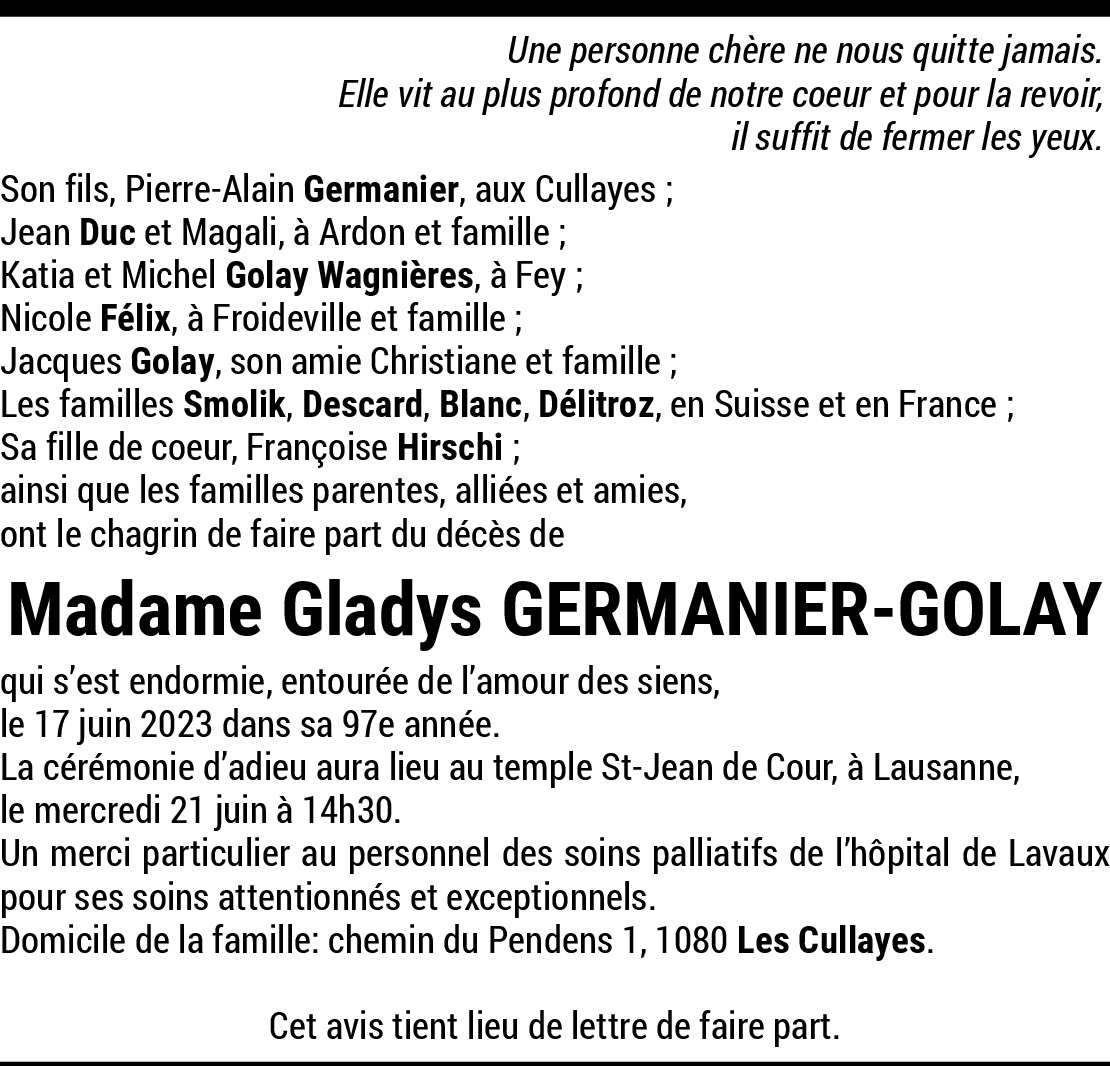 Une personne chère ne nous quitte jamais.
Elle vit au plus profond de notre coeur et pour la revoir,
il suffit de fermer les yeux.

Son fils, Pierre-Alain Germanier, aux Cullayes ;
Jean Duc et Magali, à Ardon et famille ;
Katia et Michel Golay Wagnières, à Fey ;
Nicole Félix, à Froideville et famille ;
Jacques Golay, son amie Christiane et famille ;
Les familles Smolik, Descard, Blanc, Délitroz, en Suisse et en France ;
Sa fille de coeur, Françoise Hirschi ;
ainsi que les familles parentes, alliées et amies,
ont le chagrin de faire part du décès de

Madame Gladys GERMANIER-GOLAY

qui s'est endormie, entourée de l'amour des siens,
le 17 juin 2023 dans sa 97e année.
La cérémonie d'adieu aura lieu au temple St-Jean de Cour, à Lausanne,
le mercredi 21 juin à 14h30.
Un merci particulier au personnel des soins palliatifs de l'hôpital de Lavaux pour ses soins attentionnés et exceptionnels.
Domicile de la famille: chemin du Pendens 1, 1080 Les Cullayes.

Cet avis tient lieu de lettre de faire part.